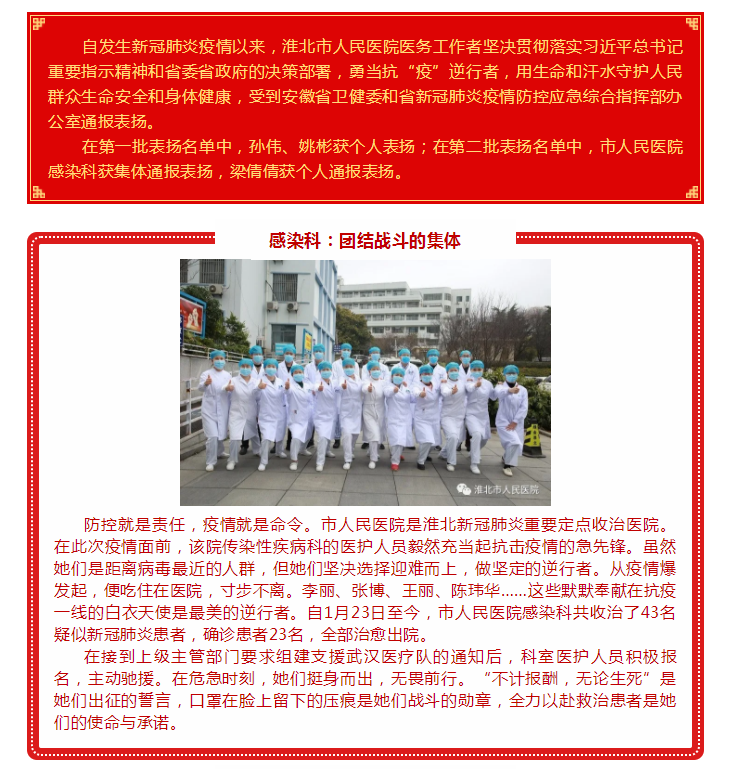 自发生新冠肺炎疫情以来，淮北市人民医院医务工作者坚决贯彻落实习近平总书记重要指示精神和省委省政府的决策部署，勇当抗“疫”逆行者，用生命和汗水守护人民群众生命安全和身体健康，受到安徽省卫健委和省新冠肺炎疫情防控应急综合指挥部办公室通报表扬。

在第一批表扬名单中，孙伟、姚彬获个人表扬；在第二批表扬名单中，市人民医院感染科获集体通报表扬，梁倩倩获个人通报表扬。

感染科：团结战斗的集体

淮北市人民医院

防控就是责任，疫情就是命令。市人民医院是淮北新冠肺炎重要定点收治医院。在此次疫情面前，该院传染性疾病科的医护人员毅然充当起抗击疫情的急先锋。虽然她们是距离病毒最近的人群，但她们坚决选择迎难而上，做坚定的逆行者。从疫情爆发起，便吃住在医院，寸步不离。李丽、张博、王丽、陈玮华......这些默默奉献在抗疫一线的白衣天使是最美的逆行者。自1月23日至今，市人民医院感染科共收治了43名疑似新冠肺炎患者，确诊患者23名，全部治愈出院。

在接到上级主管部门要求组建支援武汉医疗队的通知后，科室医护人员积极报名，主动驰援。在危急时刻，她们挺身而出，无畏前行。“不计报酬，无论生死”是她们出征的誓言，口罩在脸上留下的压痕是她们战斗的勋章，全力以赴救治患者是她们的使命与承诺。